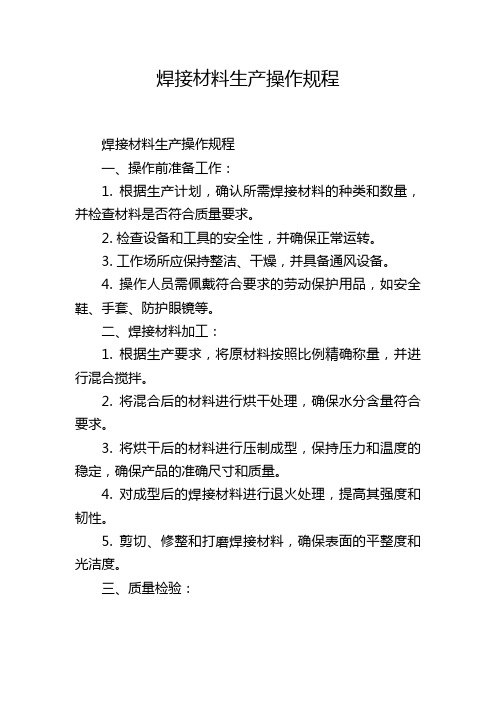 焊接材料生产操作规程

焊接材料生产操作规程

一、操作前准备工作：

1. 根据生产计划，确认所需焊接材料的种类和数量，并检查材料是否符合质量要求。

2. 检查设备和工具的安全性，并确保正常运转。

3. 工作场所应保持整洁、干燥，并具备通风设备。

4. 操作人员需佩戴符合要求的劳动保护用品，如安全鞋、手套、防护眼镜等。

二、焊接材料加工：

1. 根据生产要求，将原材料按照比例精确称量，并进行混合搅拌。

2. 将混合后的材料进行烘干处理，确保水分含量符合要求。

3. 将烘干后的材料进行压制成型，保持压力和温度的稳定，确保产品的准确尺寸和质量。

4. 对成型后的焊接材料进行退火处理，提高其强度和韧性。

5. 剪切、修整和打磨焊接材料，确保表面的平整度和光洁度。

三、质量检验：